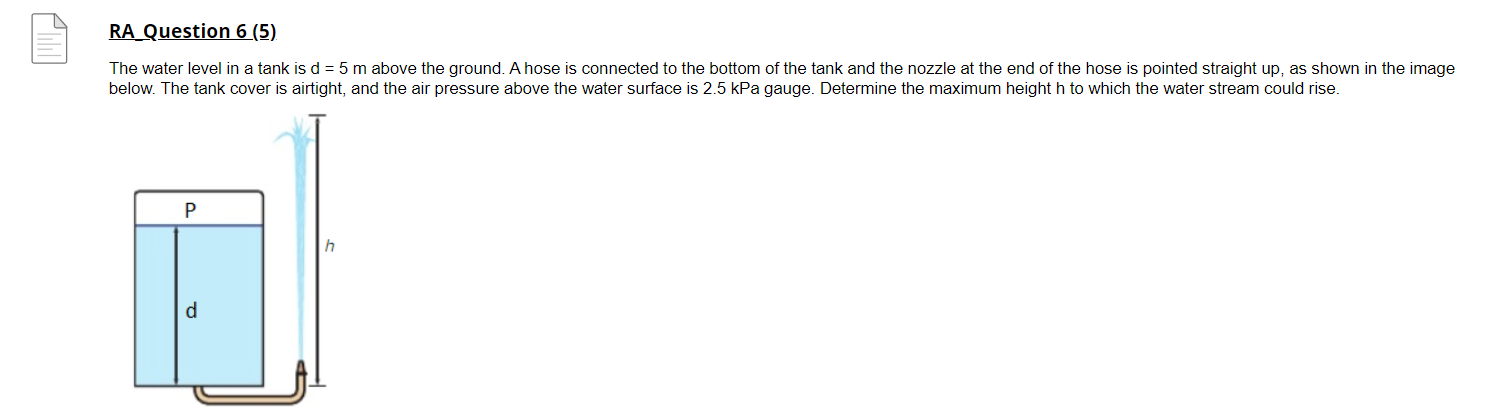 RA_Question 6 (5)

The water level in a tank is d = 5 m above the ground. A hose is connected to the bottom of the tank and the nozzle at the end of the hose is pointed straight up, as shown in the image below. The tank cover is airtight, and the air pressure above the water surface is 2.5 kPa gauge. Determine the maximum height h to which the water stream could rise.

P

h

d